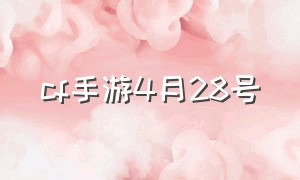 cf手游4月28号